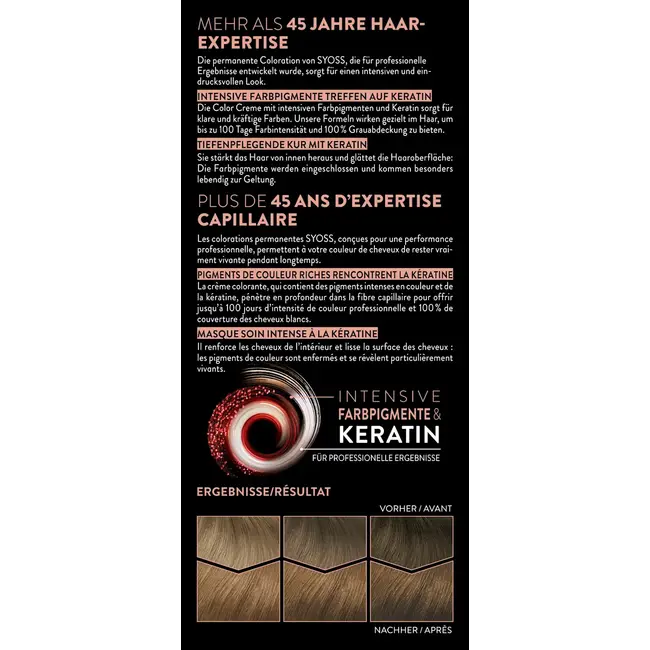 MEHR ALS 45 JAHRE HAAR-EXPERTISE

Die permanente Coloration von SYOSS, die für professionelle Ergebnisse entwickelt wurde, sorgt für einen intensiven und eindrucksvollen Look.

INTENSIVE FARBPIGMENTE TREFFEN AUF KERATIN
Die Color Creme mit intensiven Farbpigmenten und Keratin sorgt für klare und kräftige Farben. Unsere Formeln wirken gezielt im Haar, um bis zu 100 Tage Farbintensität und 100% Grauabdeckung zu bieten.

TIEFENPFLEGENDE KUR MIT KERATIN
Sie stärkt das Haar von innen heraus und glättet die Haaroberfläche: Die Farbpigmente werden eingeschlossen und kommen besonders lebendig zur Geltung.

PLUS DE 45 ANS D'EXPERTISE CAPILLAIRE

Les colorations permanentes SYOSS, conçues pour une performance professionnelle, permettent à votre couleur de cheveux de rester vraiment vivante pendant longtemps.

PIGMENTS DE COULEUR RICHES RENCONTRENT LA KÉRATINE
La crème colorante, qui contient des pigments intenses en couleur et de la kératine, pénètre en profondeur dans la fibre capillaire pour offrir jusqu'à 100 jours d'intensité de couleur professionnelle et 100% de couverture des cheveux blancs.

MASQUE SOIN INTENSE À LA KÉRATINE
Il renforce les cheveux de l'intérieur et lisse la surface des cheveux : les pigments de couleur sont enfermés et se révèlent particulièrement vivants.

INTENSIVE FARBPIGMENTE & KERATIN
FÜR PROFESSIONELLE ERGEBNISSE

ERGEBNISSE/RÉSULTAT

VORHER / AVANT

NACHHER / APRÈS